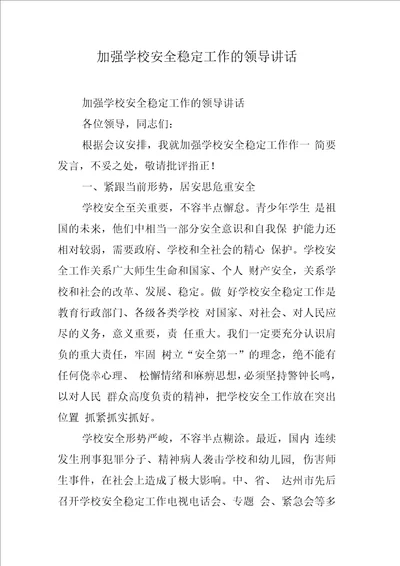 加强学校安全稳定工作的领导讲话

加强学校安全稳定工作的领导讲话

各位领导，同志们：

根据会议安排，我就加强学校安全稳定工作作一 简要发言，不妥之处，敬请批评指正！

一、紧跟当前形势，居安思危重安全

学校安全至关重要，不容半点懈怠。青少年学生 是祖国的未来，他们中相当一部分安全意识和自我保 护能力还相对较弱，需要政府、学校和全社会的精心 保护。学校安全工作关系广大师生生命和国家、个人 财产安全，关系学校和社会的改革、发展、稳定。做 好学校安全稳定工作是教育行政部门、各级各类学校 对国家、对社会、对人民应尽的义务，意义重要，责 任重大。我们一定要充分认识肩负的重大责任，牢固 树立“安全第一”的理念，绝不能有任何侥幸心理、 松懈情绪和麻痹思想，必须坚持警钟长鸣，以对人民 群众高度负责的精神，把学校安全工作放在突出位置 抓紧抓实抓好。

学校安全形势严峻，不容半点糊涂。最近，国内 连续发生刑事犯罪分子、精神病人袭击学校和幼儿园，伤害师生事件，在社会上造成了极大影响。中、省、 达州市先后召开学校安全稳定工作电视电话会、专题 会、紧急会等多